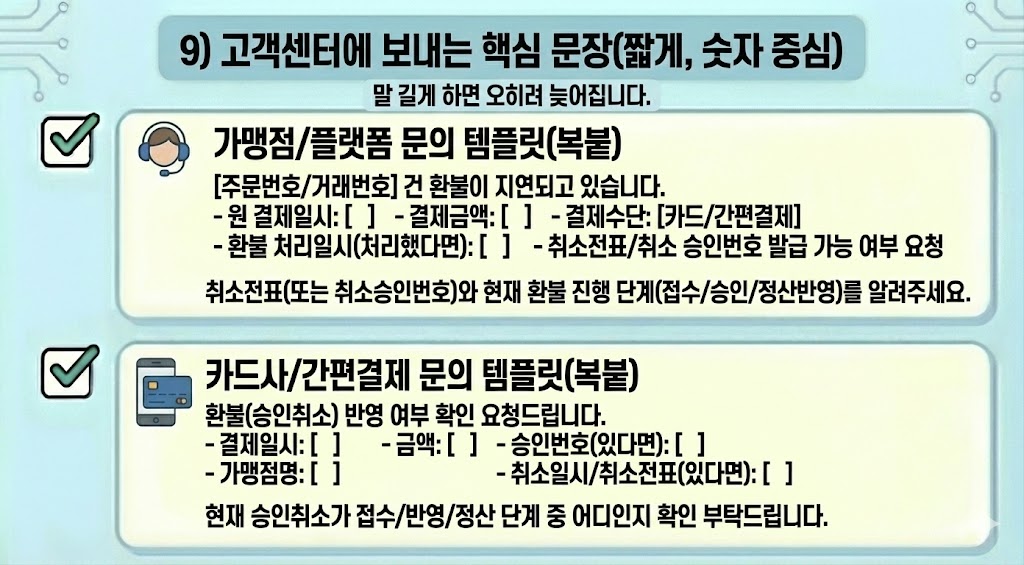 9) 고객센터에 보내는 핵심 문장(짧게, 숫자 중심)

말 길게 하면 오히려 늦어집니다.

☑

가맹점/플랫폼 문의 템플릿(복붙)

[주문번호/거래번호] 건 환불이 지연되고 있습니다.
- 원 결제일시: [ ] - 결제금액: [ ] - 결제수단: [카드/간편결제]
- 환불 처리일시(처리했다면): [ ] - 취소전표/취소 승인번호 발급 가능 여부 요청

취소전표(또는 취소승인번호)와 현재 환불 진행 단계(접수/승인/정산반영)를 알려주세요.

☑

카드사/간편결제 문의 템플릿(복붙)

환불(승인취소) 반영 여부 확인 요청드립니다.
- 결제일시: [ ] - 금액: [ ] - 승인번호(있다면): [ ]
- 가맹점명: [ ] - 취소일시/취소전표(있다면): [ ]

현재 승인취소가 접수/반영/정산 단계 중 어디인지 확인 부탁드립니다.